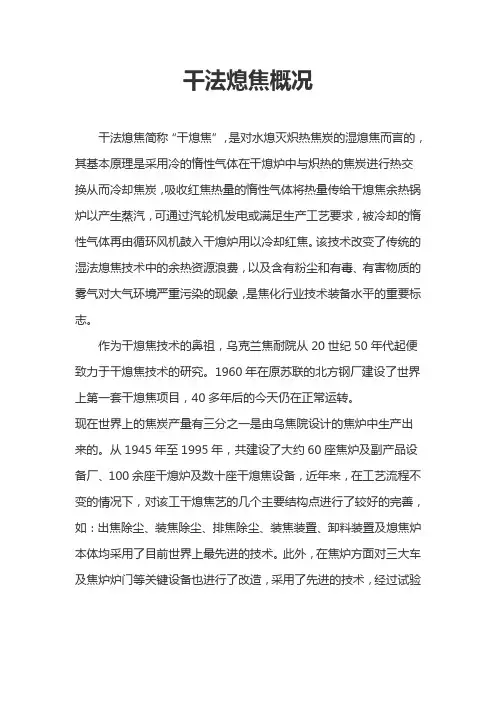 干法熄焦概况

干法熄焦简称“干熄焦”，是对水熄灭炽热焦炭的湿熄焦而言的，其基本原理是采用冷的惰性气体在干熄炉中与炽热的焦炭进行热交换从而冷却焦炭，吸收红焦热量的惰性气体将热量传给干熄焦余热锅炉以产生蒸汽，可通过汽轮机发电或满足生产工艺要求，被冷却的惰性气体再由循环风机鼓入干熄炉用以冷却红焦。该技术改变了传统的湿法熄焦技术中的余热资源浪费，以及含有粉尘和有毒、有害物质的雾气对大气环境严重污染的现象，是焦化行业技术装备水平的重要标志。

作为干熄焦技术的鼻祖，乌克兰焦耐院从 20 世纪 50 年代起便致力于干熄焦技术的研究。1960 年在原苏联的北方钢厂建设了世界上第一套干熄焦项目，40 多年后的今天仍在正常运转。
现在世界上的焦炭产量有三分之一是由乌焦院设计的焦炉中生产出来的。从 1945 年至 1995 年，共建设了大约 60 座焦炉及副产品设备厂、100 余座干熄炉及数十座干熄焦设备，近年来，在工艺流程不变的情况下，对该工干熄焦艺的几个主要结构点进行了较好的完善，如：出焦除尘、装焦除尘、排焦除尘、装焦装置、卸料装置及熄焦炉本体均采用了目前世界上最先进的技术。此外，在焦炉方面对三大车及焦炉炉门等关键设备也进行了改造，采用了先进的技术，经过试验